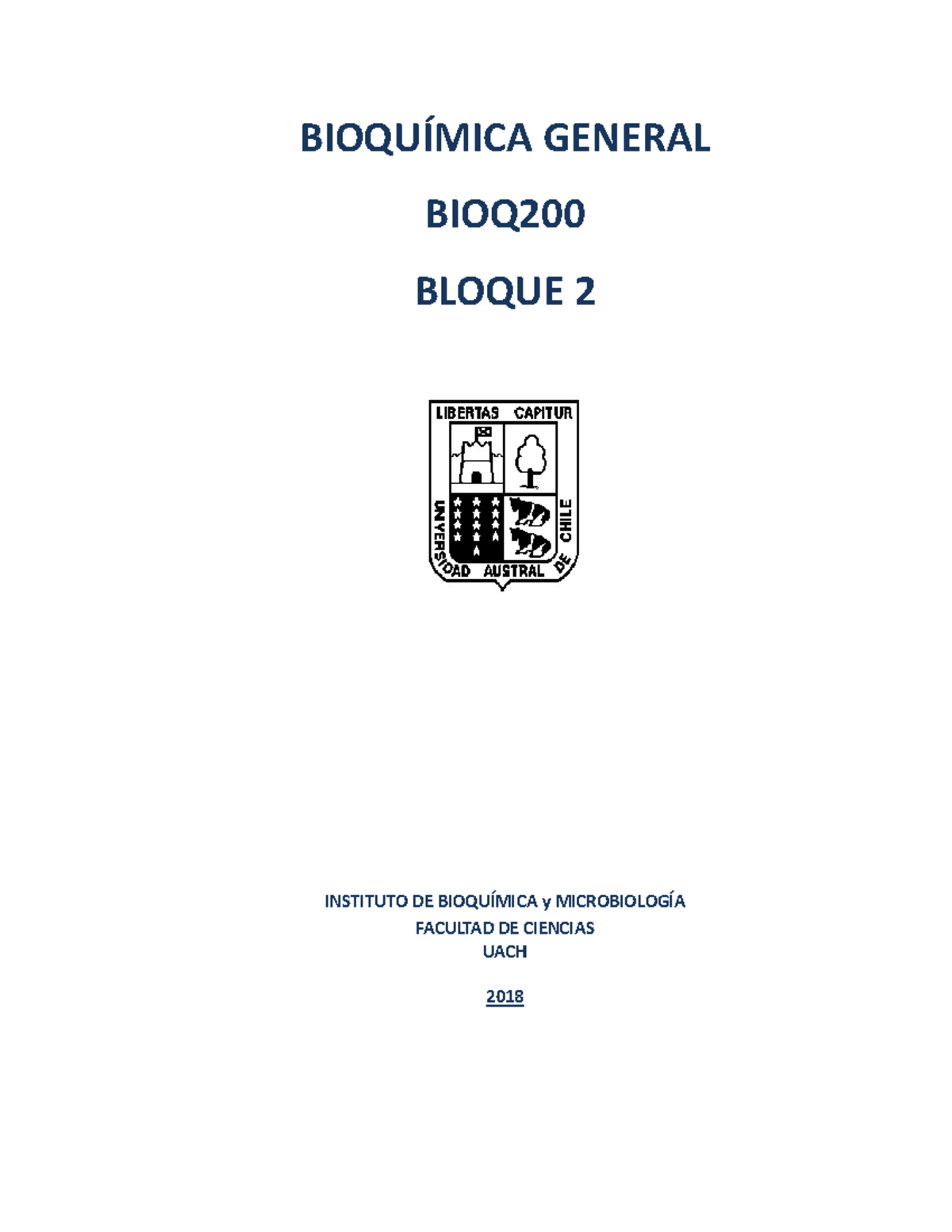 BIOQUÍMICA GENERAL

BIOQ200

BLOQUE 2

LIBERTAS CAPITUR

UNIVERSIDAD AUSTRAL DE CHILE

INSTITUTO DE BIOQUÍMICA y MICROBIOLOGÍA
FACULTAD DE CIENCIAS
UACH

2018